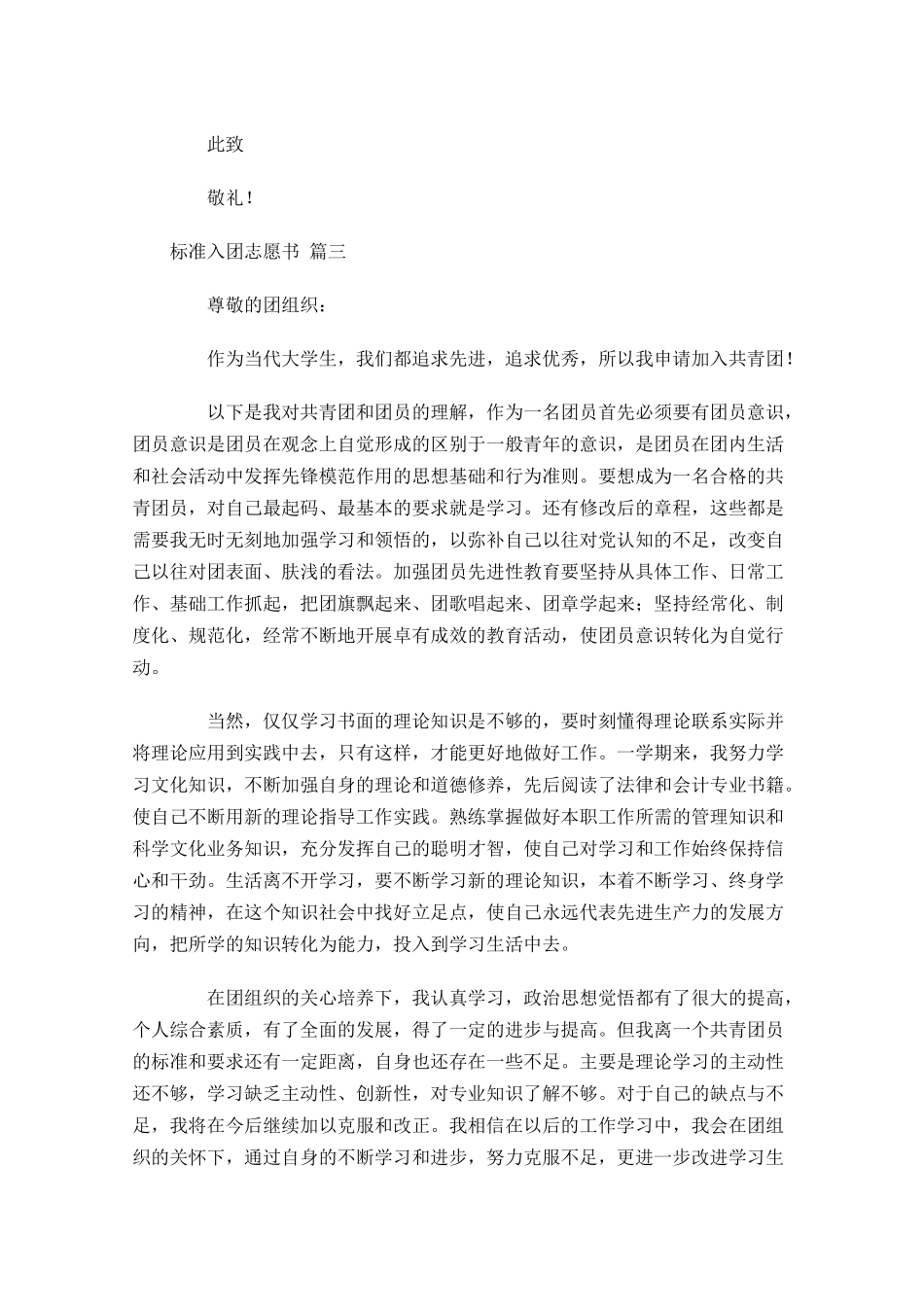 此致

敬礼!

标准入团志愿书 篇三

尊敬的团组织:

作为当代大学生，我们都追求先进，追求优秀，所以我申请加入共青团!

以下是我对共青团和团员的理解，作为一名团员首先必须要有团员意识，团员意识是团员在观念上自觉形成的区别于一般青年的意识，是团员在团内生活和社会活动中发挥先锋模范作用的思想基础和行为准则。要想成为一名合格的共青团员，对自己最起码、最基本的要求就是学习。还有修改后的章程，这些都是需要我无时无刻地加强学习和领悟的，以弥补自己以往对党认知的不足，改变自己以往对团表面、肤浅的看法。加强团员先进性教育要坚持从具体工作、日常工作、基础工作抓起，把团旗飘起来、团歌唱起来、团章学起来;坚持经常化、制度化、规范化，经常不断地开展卓有成效的教育活动，使团员意识转化为自觉行动。

当然，仅仅学习书面的理论知识是不够的，要时刻懂得理论联系实际并将理论应用到实践中去，只有这样，才能更好地做好工作。一学期来，我努力学习文化知识，不断加强自身的理论和道德修养，先后阅读了法律和会计专业书籍。使自己不断用新的理论指导工作实践。熟练掌握做好本职工作所需的管理知识和科学文化业务知识，充分发挥自己的聪明才智，使自己对学习和工作始终保持信心和干劲。生活离不开学习，要不断学习新的理论知识，本着不断学习、终身学习的精神，在这个知识社会中找好立足点，使自己永远代表先进生产力的发展方向，把所学的知识转化为能力，投入到学习生活中去。

在团组织的关心培养下，我认真学习，政治思想觉悟都有了很大的提高，个人综合素质，有了全面的发展，得了一定的进步与提高。但我离一个共青团员的标准和要求还有一定距离，自身也还存在一些不足。主要是理论学习的主动性还不够，学习缺乏主动性、创新性，对专业知识了解不够。对于自己的缺点与不足，我将在今后继续加以克服和改正。我相信在以后的工作学习中，我会在团组织的关怀下，通过自身的不断学习和进步，努力克服不足，更进一步改进学习生